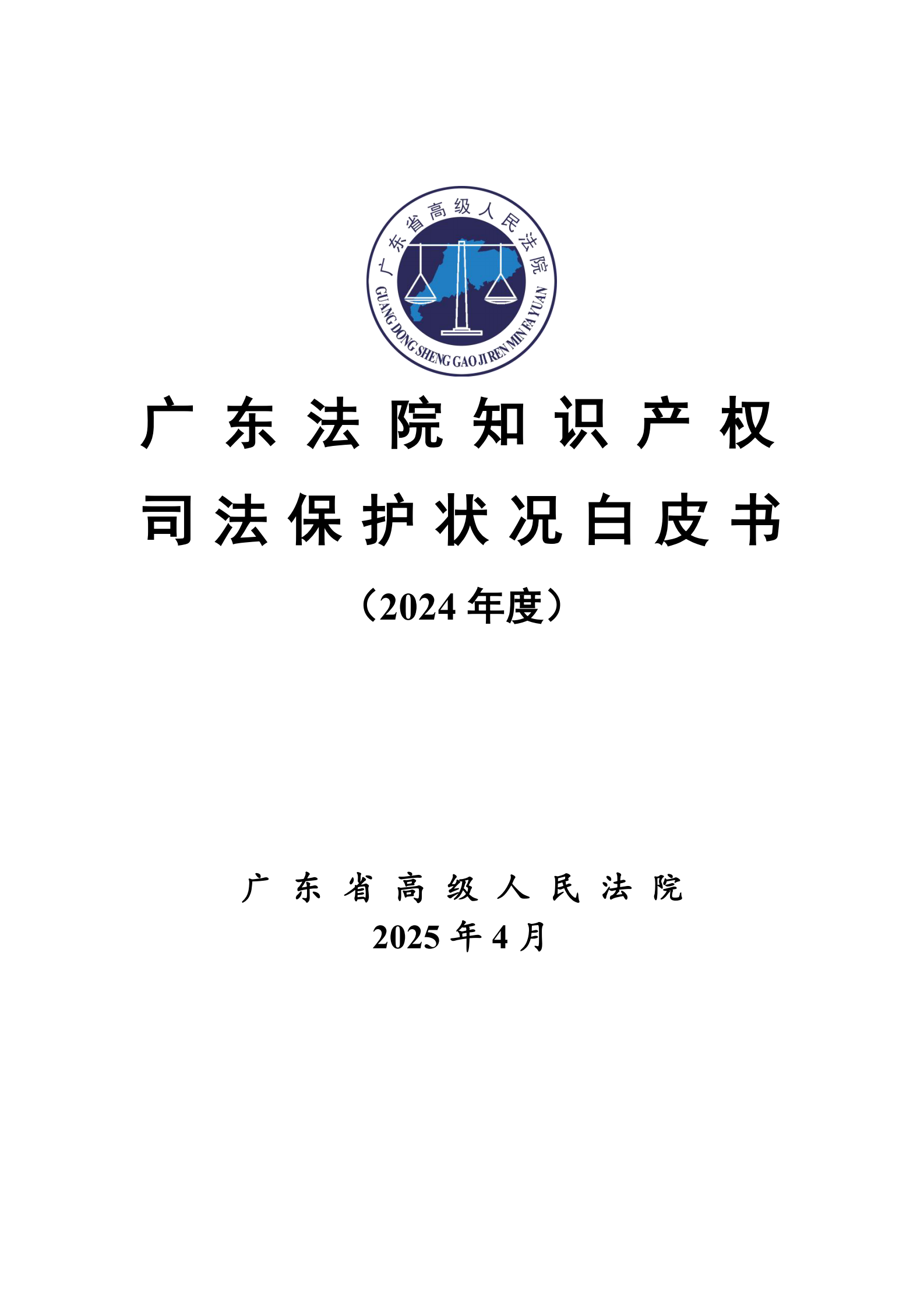 广东省高级人民法院
GUANG DONG SHENG GAO JI REN MIN FA YUAN

广东法院知识产权
司法保护状况白皮书
（2024 年度）

广东省高级人民法院
2025 年 4 月